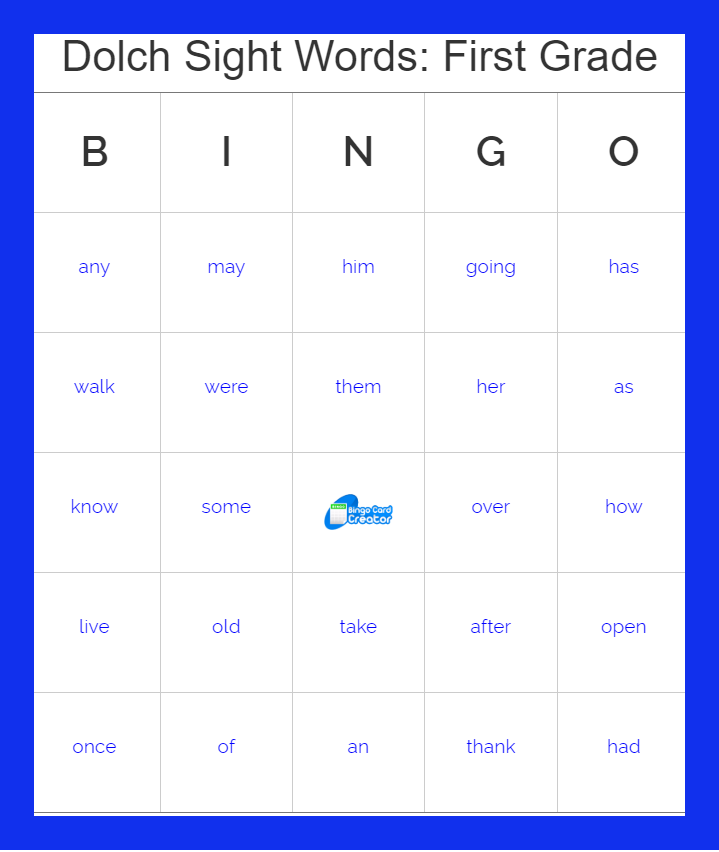 Dolch Sight Words: First Grade

| B | I | N | G | O |
|---|---|---|---|---|
| any | may | him | going | has |
| walk | were | them | her | as |
| know | some | Bingo Card Creator | over | how |
| live | old | take | after | open |
| once | of | an | thank | had |